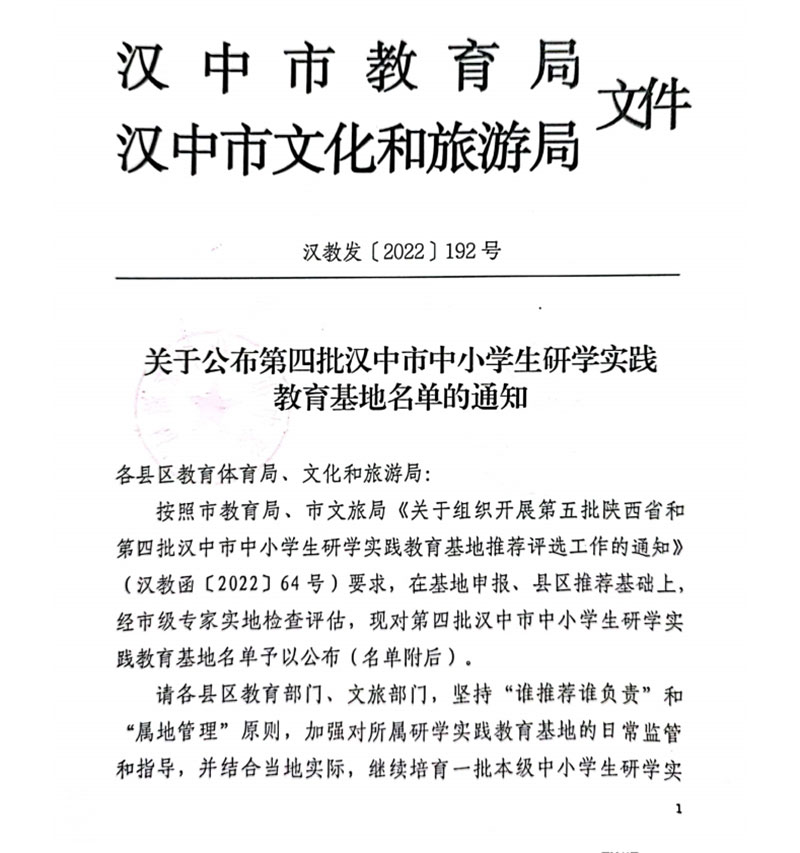 汉中市教育局
汉中市文化和旅游局
文件

汉教发〔2022〕192号

关于公布第四批汉中市中小学生研学实践教育基地名单的通知

各县区教育体育局、文化和旅游局：

按照市教育局、市文旅局《关于组织开展第五批陕西省和第四批汉中市中小学生研学实践教育基地推荐评选工作的通知》（汉教函〔2022〕64号）要求，在基地申报、县区推荐基础上，经市级专家实地检查评估，现对第四批汉中市中小学生研学实践教育基地名单予以公布（名单附后）。

请各县区教育部门、文旅部门，坚持“谁推荐谁负责”和“属地管理”原则，加强对所属研学实践教育基地的日常监管和指导，并结合当地实际，继续培育一批本级中小学生研学实

1